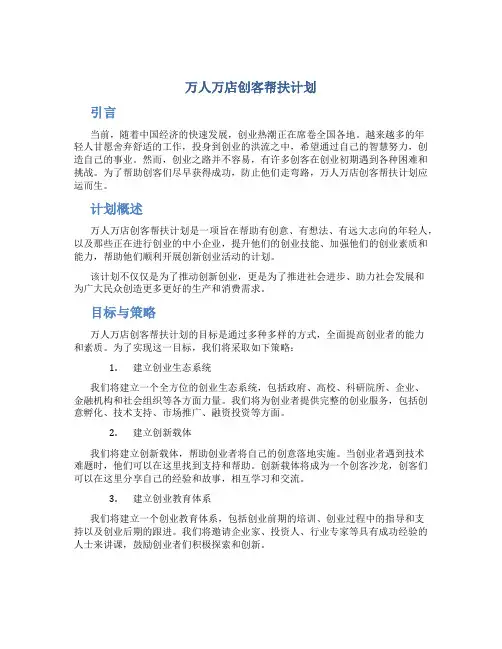 万人万店创客帮扶计划

引言

当前，随着中国经济的快速发展，创业热潮正在席卷全国各地。越来越多的年轻人甘愿舍弃舒适的工作，投身到创业的洪流之中，希望通过自己的智慧努力，创造自己的事业。然而，创业之路并不容易，有许多创客在创业初期遇到各种困难和挑战。为了帮助创客们尽早获得成功，防止他们走弯路，万人万店创客帮扶计划应运而生。

计划概述

万人万店创客帮扶计划是一项旨在帮助有创意、有想法、有远大志向的年轻人，以及那些正在进行创业的中小企业，提升他们的创业技能、加强他们的创业素质和能力，帮助他们顺利开展创新创业活动的计划。

该计划不仅仅是为了推动创新创业，更是为了推进社会进步、助力社会发展和为广大民众创造更多更好的生产和消费需求。

目标与策略

万人万店创客帮扶计划的目标是通过多种多样的方式，全面提高创业者的能力和素质。为了实现这一目标，我们将采取如下策略：

1. 建立创业生态系统

我们将建立一个全方位的创业生态系统，包括政府、高校、科研院所、企业、金融机构和社会组织等各方面力量。我们将为创业者提供完整的创业服务，包括创意孵化、技术支持、市场推广、融资投资等方面。

2. 建立创新载体

我们将建立创新载体，帮助创业者将自己的创意落地实施。当创业者遇到技术难题时，他们可以在这里找到支持和帮助。创新载体将成为一个创客沙龙，创客们可以在这里分享自己的经验和故事，相互学习和交流。

3. 建立创业教育体系

我们将建立一个创业教育体系，包括创业前期的培训、创业过程中的指导和支持以及创业后期的跟进。我们将邀请企业家、投资人、行业专家等具有成功经验的人士来讲课，鼓励创业者们积极探索和创新。